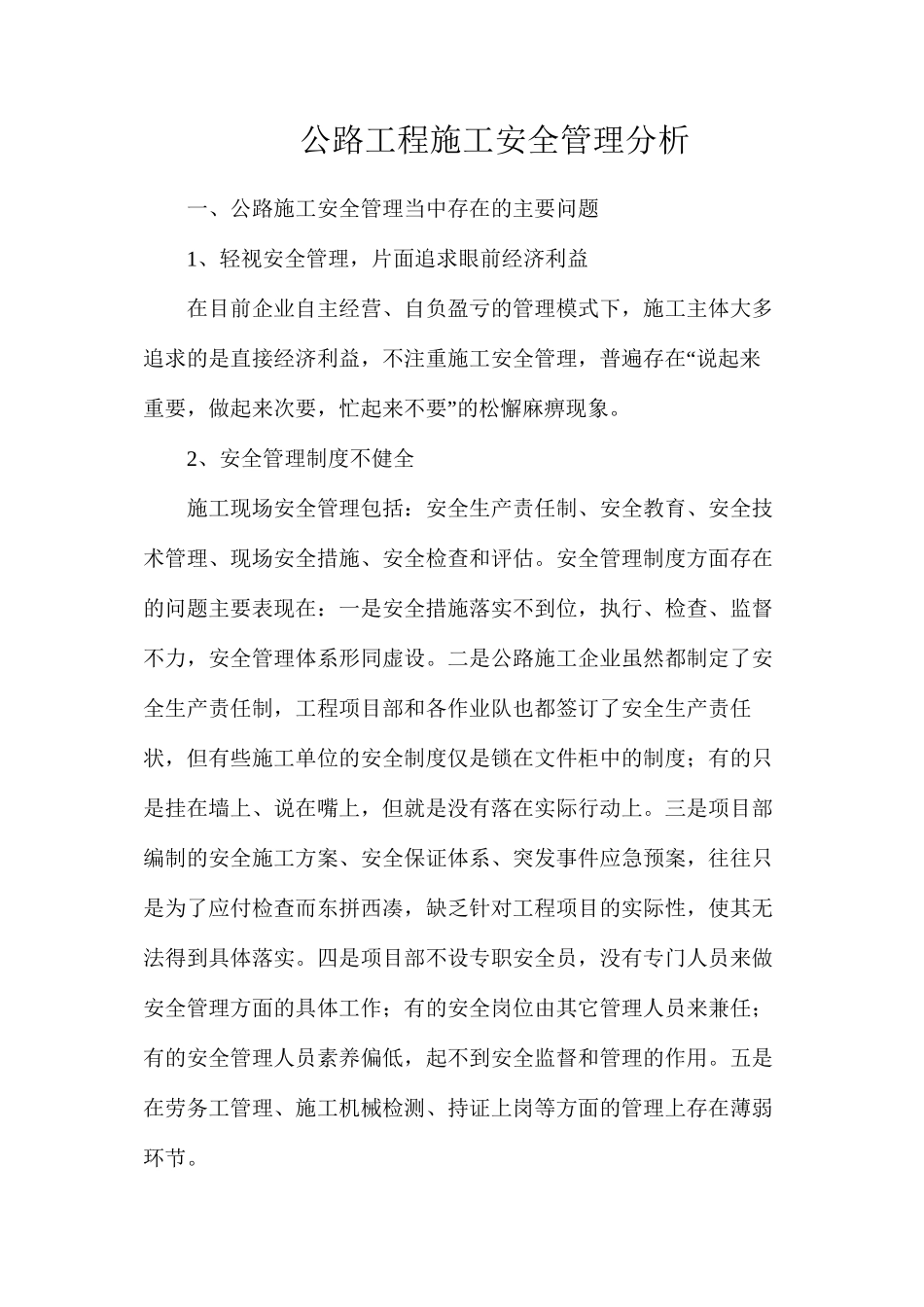 公路工程施工安全管理分析

一、公路施工安全管理当中存在的主要问题

1、轻视安全管理，片面追求眼前经济利益

在目前企业自主经营、自负盈亏的管理模式下，施工主体大多追求的是直接经济利益，不注重施工安全管理，普遍存在“说起来重要，做起来次要，忙起来不要”的松懈麻痹现象。

2、安全管理制度不健全

施工现场安全管理包括：安全生产责任制、安全教育、安全技术管理、现场安全措施、安全检查和评估。安全管理制度方面存在的问题主要表现在：一是安全措施落实不到位，执行、检查、监督不力，安全管理体系形同虚设。二是公路施工企业虽然都制定了安全生产责任制，工程项目部和各作业队也都签订了安全生产责任状，但有些施工单位的安全制度仅是锁在文件柜中的制度；有的只是挂在墙上、说在嘴上，但就是没有落在实际行动上。三是项目部编制的安全施工方案、安全保证体系、突发事件应急预案，往往只是为了应付检查而东拼西凑，缺乏针对工程项目的实际性，使其无法得到具体落实。四是项目部不设专职安全员，没有专门人员来做安全管理方面的具体工作；有的安全岗位由其它管理人员来兼任；有的安全管理人员素养偏低，起不到安全监督和管理的作用。五是在劳务工管理、施工机械检测、持证上岗等方面的管理上存在薄弱环节。